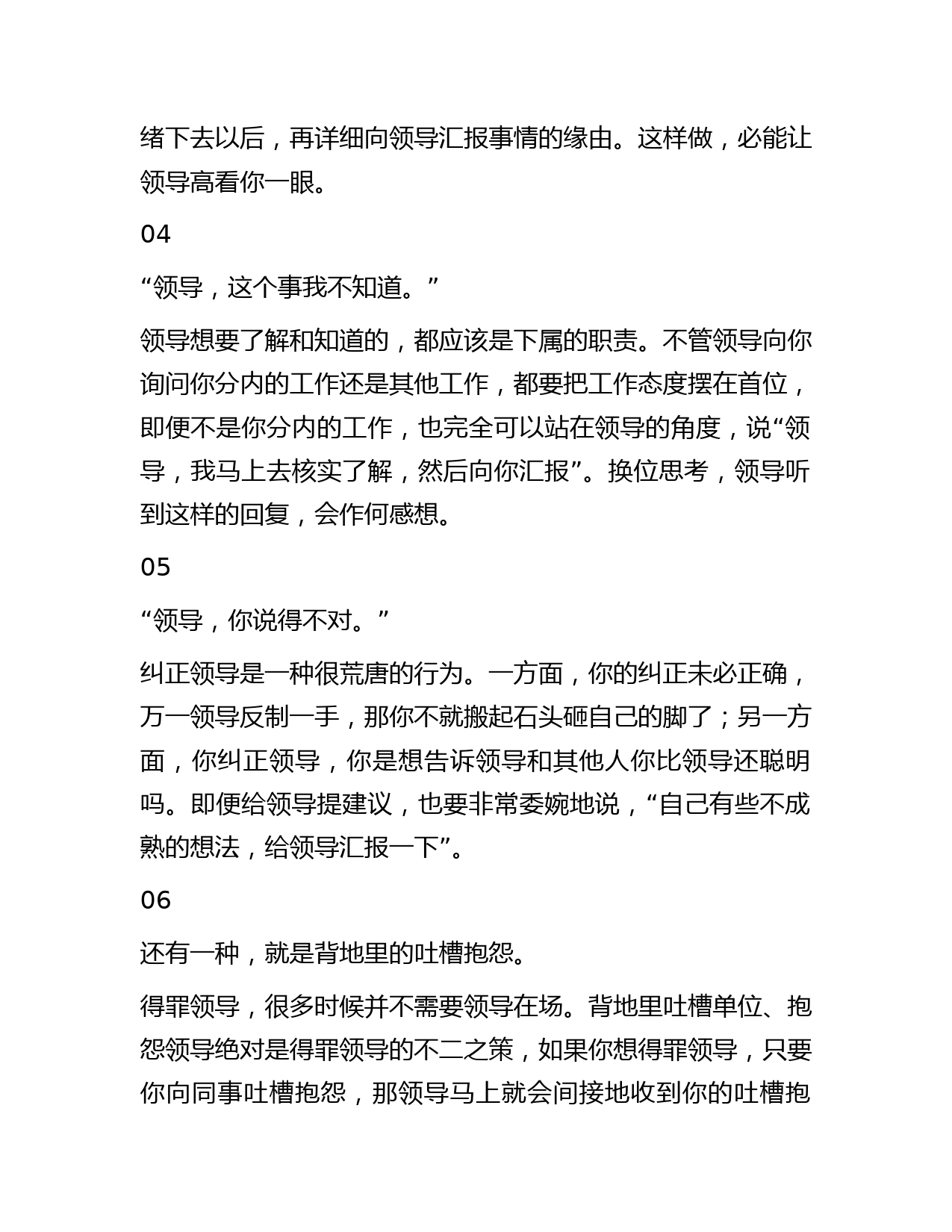 绪下去以后，再详细向领导汇报事情的缘由。这样做，必能让领导高看你一眼。

04

“领导，这个事我不知道。”

领导想要了解和知道的，都应该是下属的职责。不管领导向你询问你分内的工作还是其他工作，都要把工作态度摆在首位，即便不是你分内的工作，也完全可以站在领导的角度，说“领导，我马上去核实了解，然后向你汇报”。换位思考，领导听到这样的回复，会作何感想。

05

“领导，你说得不对。”

纠正领导是一种很荒唐的行为。一方面，你的纠正未必正确，万一领导反制一手，那你不就搬起石头砸自己的脚了；另一方面，你纠正领导，你是想告诉领导和其他人你比领导还聪明吗。即便给领导提建议，也要非常委婉地说，“自己有些不成熟的想法，给领导汇报一下”。

06

还有一种，就是背地里的吐槽抱怨。

得罪领导，很多时候并不需要领导在场。背地里吐槽单位、抱怨领导绝对是得罪领导的不二之策，如果你想得罪领导，只要你向同事吐槽抱怨，那领导马上就会间接地收到你的吐槽抱